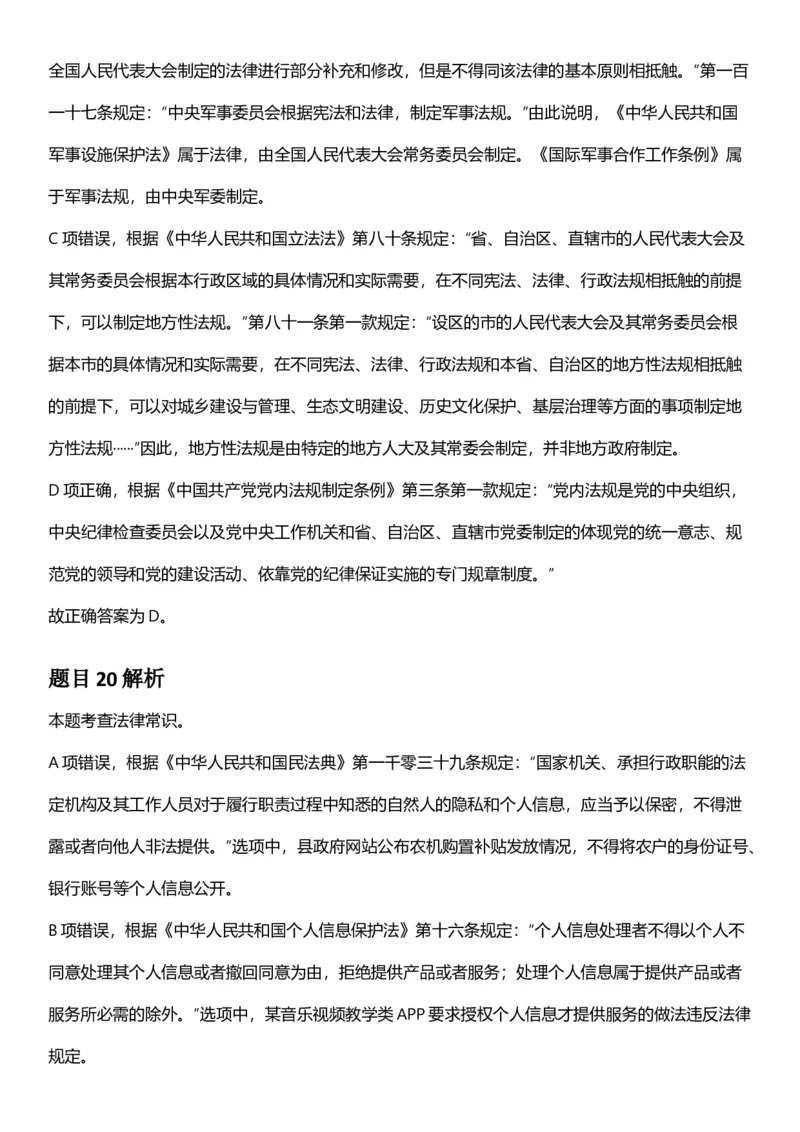 全国人民代表大会制定的法律进行部分补充和修改，但是不得同该法律的基本原则相抵触。”第一百一十七条规定：“中央军事委员会根据宪法和法律，制定军事法规。”由此说明，《中华人民共和国军事设施保护法》属于法律，由全国人民代表大会常务委员会制定。《国际军事合作工作条例》属于军事法规，由中央军委制定。

C项错误，根据《中华人民共和国立法法》第八十条规定：“省、自治区、直辖市的人民代表大会及其常务委员会根据本行政区域的具体情况和实际需要，在不同宪法、法律、行政法规相抵触的前提下，可以制定地方性法规。”第八十一条第一款规定：“设区的市的人民代表大会及其常务委员会根据本市的具体情况和实际需要，在不同宪法、法律、行政法规和本省、自治区的地方性法规相抵触的前提下，可以对城乡建设与管理、生态文明建设、历史文化保护、基层治理等方面的事项制定地方性法规……”因此，地方性法规是由特定的地方人大及其常委会制定，并非地方政府制定。

D项正确，根据《中国共产党党内法规制定条例》第三条第一款规定：“党内法规是党的中央组织，中央纪律检查委员会以及党中央工作机关和省、自治区、直辖市党委制定的体现党的统一意志、规范党的领导和党的建设活动、依靠党的纪律保证实施的专门规章制度。”

故正确答案为D。

题目20解析

本题考查法律常识。

A项错误，根据《中华人民共和国民法典》第一千零三十九条规定：“国家机关、承担行政职能的法定机构及其工作人员对于履行职责过程中知悉的自然人的隐私和个人信息，应当予以保密，不得泄露或者向他人非法提供。”选项中，县政府网站公布农机购置补贴发放情况，不得将农户的身份证号、银行账号等个人信息公开。

B项错误，根据《中华人民共和国个人信息保护法》第十六条规定：“个人信息处理者不得以个人不同意处理其个人信息或者撤回同意为由，拒绝提供产品或者服务；处理个人信息属于提供产品或者服务所必需的除外。”选项中，某音乐视频教学类APP要求授权个人信息才提供服务的做法违反法律规定。